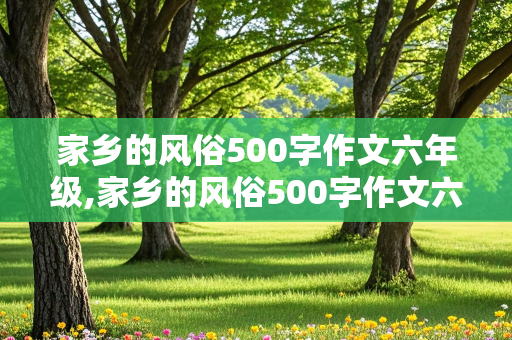 家乡的风俗500字作文六年级,家乡的风俗500字作文六